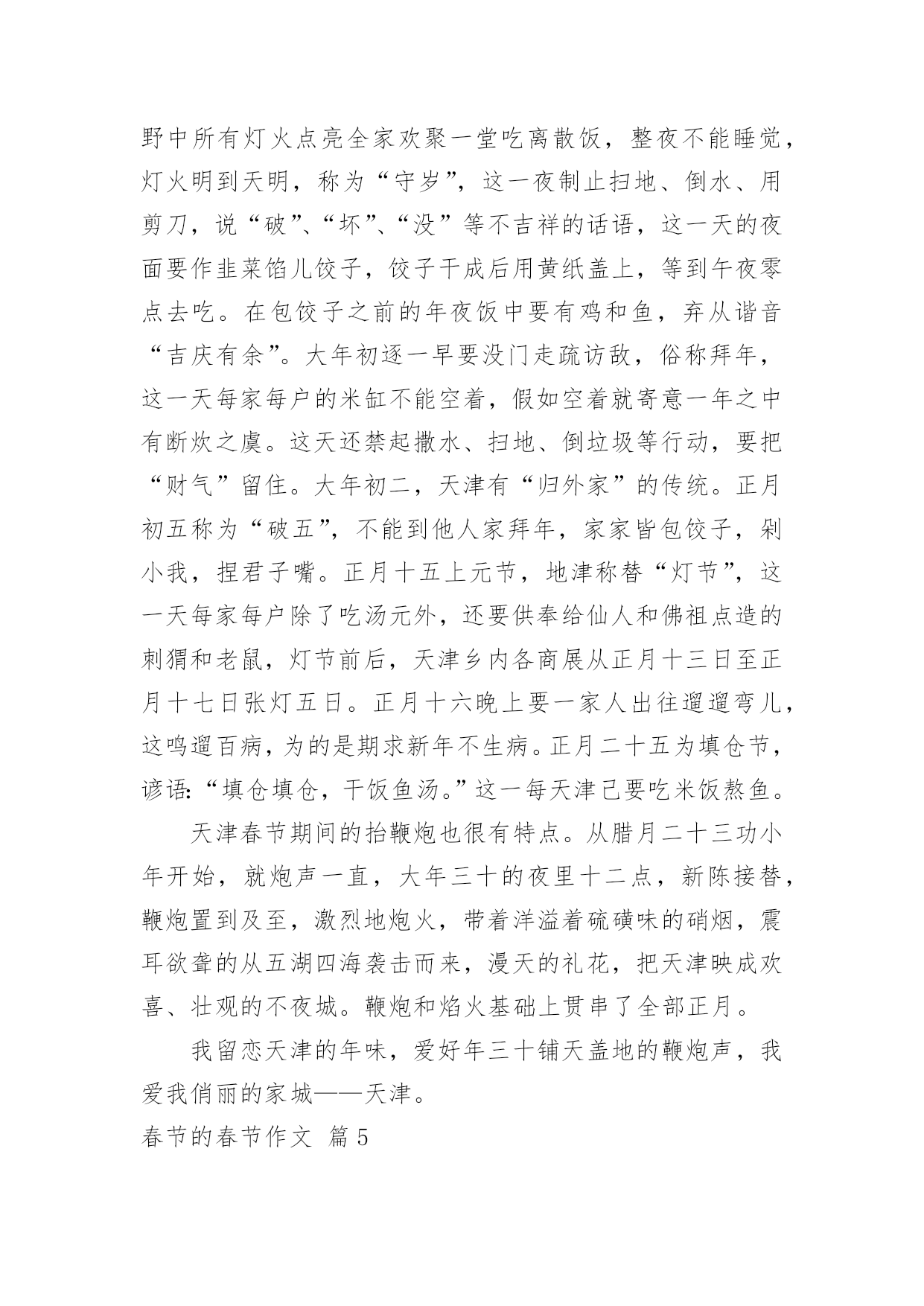 野中所有灯火点亮全家欢聚一堂吃离散饭，整夜不能睡觉，灯火明到天明，称为“守岁”，这一夜制止扫地、倒水、用剪刀，说“破”、“坏”、“没”等不吉祥的话语，这一天的夜面要作韭菜馅儿饺子，饺子干成后用黄纸盖上，等到午夜零点去吃。在包饺子之前的年夜饭中要有鸡和鱼，弃从谐音“吉庆有余”。大年初逐一早要没门走疏访敌，俗称拜年，这一天每家每户的米缸不能空着，假如空着就寄意一年之中有断炊之虞。这天还禁起撒水、扫地、倒垃圾等行动，要把“财气”留住。大年初二，天津有“归外家”的传统。正月初五称为“破五”，不能到他人家拜年，家家皆包饺子，剁小我，捏君子嘴。正月十五上元节，地津称替“灯节”，这一天每家每户除了吃汤元外，还要供奉给仙人和佛祖点造的刺猬和老鼠，灯节前后，天津乡内各商展从正月十三日至正月十七日张灯五日。正月十六晚上要一家人出往遛遛弯儿，这鸣遛百病，为的是期求新年不生病。正月二十五为填仓节，谚语:“填仓填仓，干饭鱼汤。”这一每天津已要吃米饭熬鱼。

天津春节期间的抬鞭炮也很有特点。从腊月二十三功小年开始，就炮声一直，大年三十的夜里十二点，新陈接替，鞭炮置到及至，激烈地炮火，带着洋溢着硫磺味的硝烟，震耳欲聋的从五湖四海袭击而来，漫天的礼花，把天津映成欢喜、壮观的不夜城。鞭炮和焰火基础上贯串了全部正月。

我留恋天津的年味，爱好年三十铺天盖地的鞭炮声，我爱我俏丽的家城——天津。

春节的春节作文 篇5